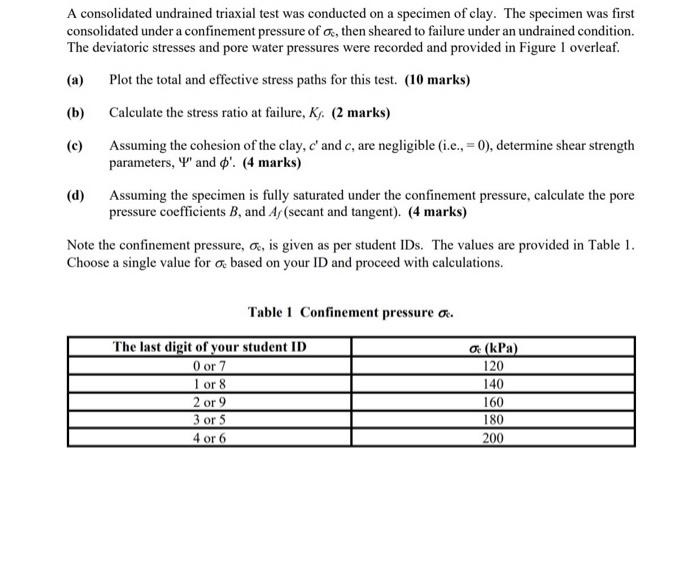 A consolidated undrained triaxial test was conducted on a specimen of clay. The specimen was first consolidated under a confinement pressure of $\sigma_c$, then sheared to failure under an undrained condition. The deviatoric stresses and pore water pressures were recorded and provided in Figure 1 overleaf.

(a) Plot the total and effective stress paths for this test. (10 marks)

(b) Calculate the stress ratio at failure, $K_f$. (2 marks)

(c) Assuming the cohesion of the clay, $c'$ and $c$, are negligible (i.e., = 0), determine shear strength parameters, $\Psi'$ and $\phi'$. (4 marks)

(d) Assuming the specimen is fully saturated under the confinement pressure, calculate the pore pressure coefficients $B$, and $A_f$ (secant and tangent). (4 marks)

Note the confinement pressure, $\sigma_c$, is given as per student IDs. The values are provided in Table 1. Choose a single value for $\sigma_c$ based on your ID and proceed with calculations.

Table 1 Confinement pressure $\sigma_c$.

| The last digit of your student ID | $\sigma_c$ (kPa) |
|---|---|
| 0 or 7 | 120 |
| 1 or 8 | 140 |
| 2 or 9 | 160 |
| 3 or 5 | 180 |
| 4 or 6 | 200 |